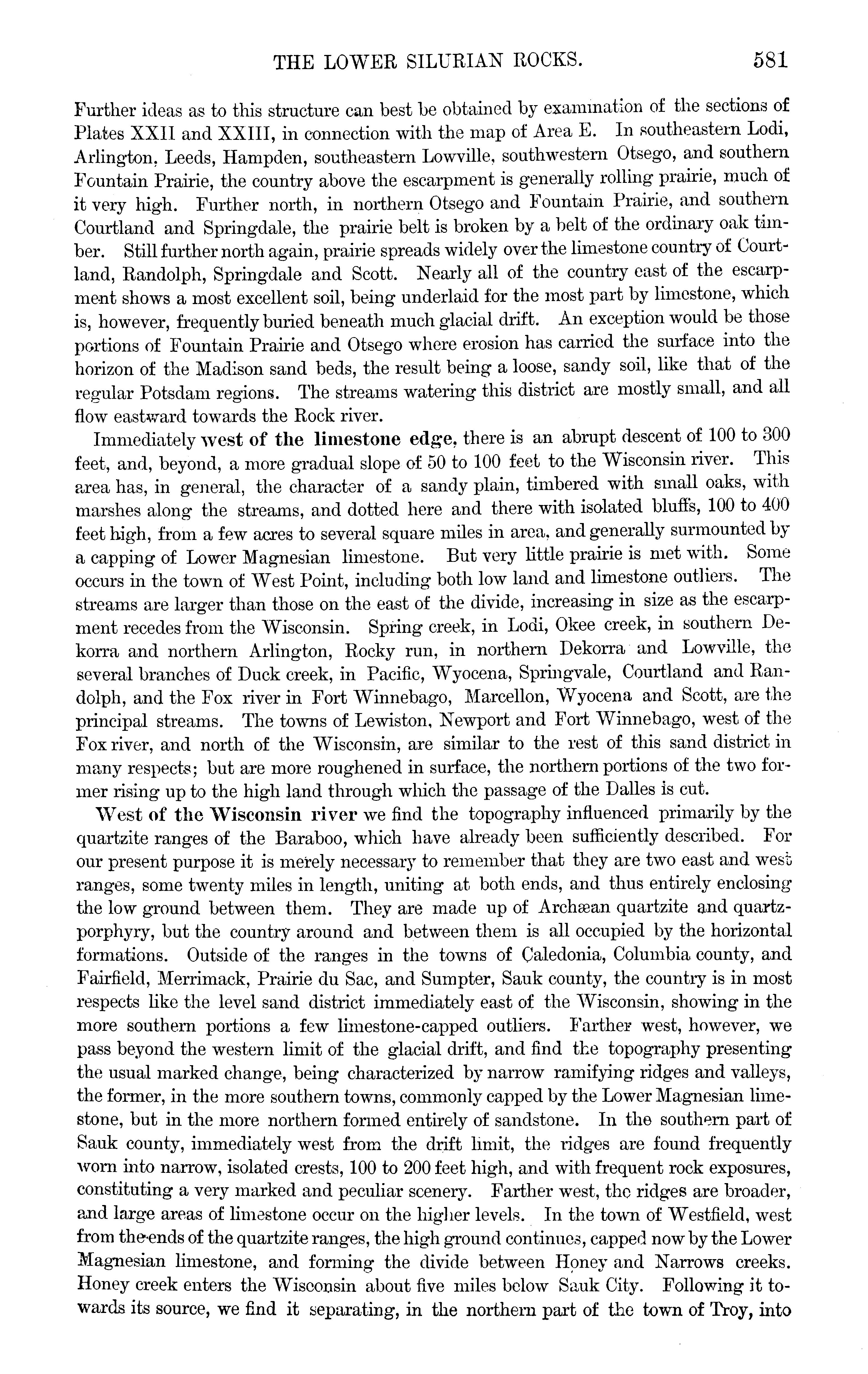 THE LOWER SILURIAN ROCKS. 581

Further ideas as to this structure can best be obtained by examination of the sections of Plates XXII and XXIII, in connection with the map of Area E. In southeastern Lodi, Arlington, Leeds, Hampden, southeastern Lowville, southwestern Otsego, and southern Fountain Prairie, the country above the escarpment is generally rolling prairie, much of it very high. Further north, in northern Otsego and Fountain Prairie, and southern Courtland and Springdale, the prairie belt is broken by a belt of the ordinary oak timber. Still further north again, prairie spreads widely over the limestone country of Courtland, Randolph, Springdale and Scott. Nearly all of the country east of the escarpment shows a most excellent soil, being underlaid for the most part by limestone, which is, however, frequently buried beneath much glacial drift. An exception would be those portions of Fountain Prairie and Otsego where erosion has carried the surface into the horizon of the Madison sand beds, the result being a loose, sandy soil, like that of the regular Potsdam regions. The streams watering this district are mostly small, and all flow eastward towards the Rock river.

Immediately west of the limestone edge, there is an abrupt descent of 100 to 300 feet, and, beyond, a more gradual slope of 50 to 100 feet to the Wisconsin river. This area has, in general, the character of a sandy plain, timbered with small oaks, with marshes along the streams, and dotted here and there with isolated bluffs, 100 to 400 feet high, from a few acres to several square miles in area, and generally surmounted by a capping of Lower Magnesian limestone. But very little prairie is met with. Some occurs in the town of West Point, including both low land and limestone outliers. The streams are larger than those on the east of the divide, increasing in size as the escarpment recedes from the Wisconsin. Spring creek, in Lodi, Okee creek, in southern Dekorra and northern Arlington, Rocky run, in northern Dekorra and Lowville, the several branches of Duck creek, in Pacific, Wyocena, Springvale, Courtland and Randolph, and the Fox river in Fort Winnebago, Marcellon, Wyocena and Scott, are the principal streams. The towns of Lewiston, Newport and Fort Winnebago, west of the Fox river, and north of the Wisconsin, are similar to the rest of this sand district in many respects; but are more roughened in surface, the northern portions of the two former rising up to the high land through which the passage of the Dalles is cut.

West of the Wisconsin river we find the topography influenced primarily by the quartzite ranges of the Baraboo, which have already been sufficiently described. For our present purpose it is merely necessary to remember that they are two east and west ranges, some twenty miles in length, uniting at both ends, and thus entirely enclosing the low ground between them. They are made up of Archæan quartzite and quartz-porphyry, but the country around and between them is all occupied by the horizontal formations. Outside of the ranges in the towns of Caledonia, Columbia county, and Fairfield, Merrimack, Prairie du Sac, and Sumpter, Sauk county, the country is in most respects like the level sand district immediately east of the Wisconsin, showing in the more southern portions a few limestone-capped outliers. Farther west, however, we pass beyond the western limit of the glacial drift, and find the topography presenting the usual marked change, being characterized by narrow ramifying ridges and valleys, the former, in the more southern towns, commonly capped by the Lower Magnesian limestone, but in the more northern formed entirely of sandstone. In the southern part of Sauk county, immediately west from the drift limit, the ridges are found frequently worn into narrow, isolated crests, 100 to 200 feet high, and with frequent rock exposures, constituting a very marked and peculiar scenery. Farther west, the ridges are broader, and large areas of limestone occur on the higher levels. In the town of Westfield, west from the ends of the quartzite ranges, the high ground continues, capped now by the Lower Magnesian limestone, and forming the divide between Honey and Narrows creeks. Honey creek enters the Wisconsin about five miles below Sauk City. Following it towards its source, we find it separating, in the northern part of the town of Troy, into